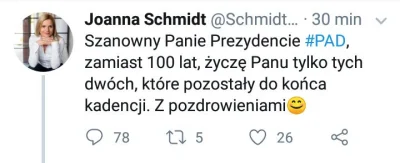 Joanna Schmidt @Schmidt... · 30 min

Szanowny Panie Prezydencie #PAD, zamiast 100 lat, życzę Panu tylko tych dwóch, które pozostały do końca kadencji. Z pozdrowieniami😊

78 5 26